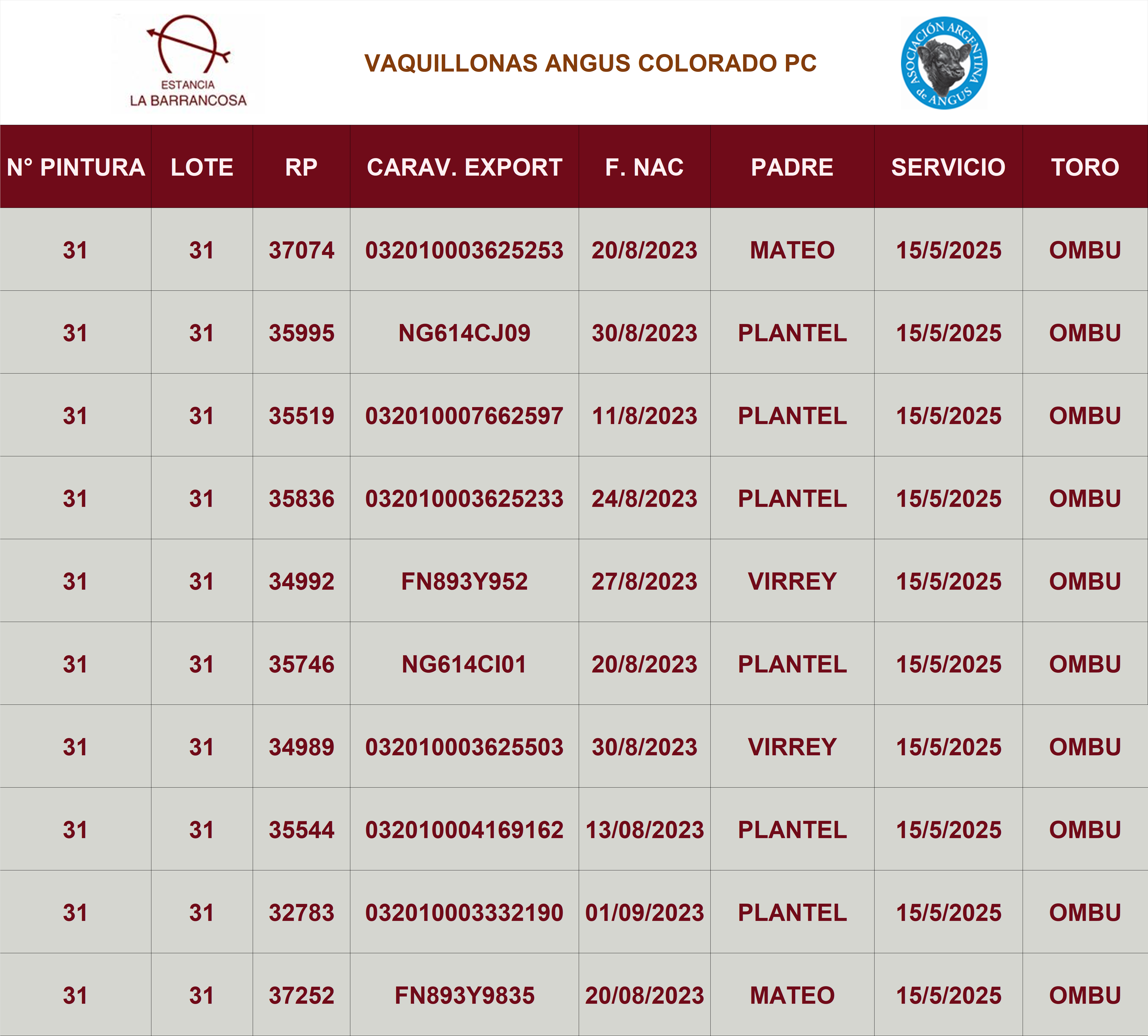 ESTANCIA
LA BARRANCOSA

VAQUILLONAS ANGUS COLORADO PC

ASOCIACIÓN ARGENTINA de ANGUS

| N° PINTURA | LOTE | RP | CARAV. EXPORT | F. NAC | PADRE | SERVICIO | TORO |
|---|---|---|---|---|---|---|---|
| 31 | 31 | 37074 | 032010003625253 | 20/8/2023 | MATEO | 15/5/2025 | OMBU |
| 31 | 31 | 35995 | NG614CJ09 | 30/8/2023 | PLANTEL | 15/5/2025 | OMBU |
| 31 | 31 | 35519 | 032010007662597 | 11/8/2023 | PLANTEL | 15/5/2025 | OMBU |
| 31 | 31 | 35836 | 032010003625233 | 24/8/2023 | PLANTEL | 15/5/2025 | OMBU |
| 31 | 31 | 34992 | FN893Y952 | 27/8/2023 | VIRREY | 15/5/2025 | OMBU |
| 31 | 31 | 35746 | NG614CI01 | 20/8/2023 | PLANTEL | 15/5/2025 | OMBU |
| 31 | 31 | 34989 | 032010003625503 | 30/8/2023 | VIRREY | 15/5/2025 | OMBU |
| 31 | 31 | 35544 | 032010004169162 | 13/08/2023 | PLANTEL | 15/5/2025 | OMBU |
| 31 | 31 | 32783 | 032010003332190 | 01/09/2023 | PLANTEL | 15/5/2025 | OMBU |
| 31 | 31 | 37252 | FN893Y9835 | 20/08/2023 | MATEO | 15/5/2025 | OMBU |